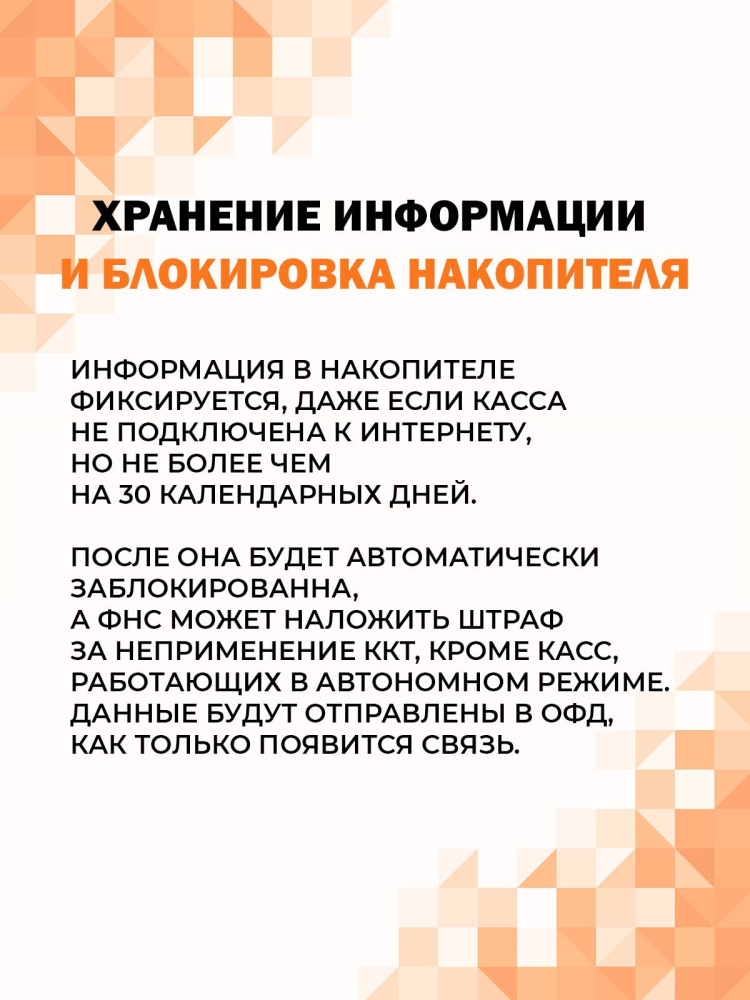 ХРАНЕНИЕ ИНФОРМАЦИИ
И БЛОКИРОВКА НАКОПИТЕЛЯ

ИНФОРМАЦИЯ В НАКОПИТЕЛЕ ФИКСИРУЕТСЯ, ДАЖЕ ЕСЛИ КАССА НЕ ПОДКЛЮЧЕНА К ИНТЕРНЕТУ, НО НЕ БОЛЕЕ ЧЕМ НА 30 КАЛЕНДАРНЫХ ДНЕЙ.

ПОСЛЕ ОНА БУДЕТ АВТОМАТИЧЕСКИ ЗАБЛОКИРОВАННА, А ФНС МОЖЕТ НАЛОЖИТЬ ШТРАФ ЗА НЕПРИМЕНЕНИЕ ККТ, КРОМЕ КАСС, РАБОТАЮЩИХ В АВТОНОМНОМ РЕЖИМЕ. ДАННЫЕ БУДУТ ОТПРАВЛЕНЫ В ОФД, КАК ТОЛЬКО ПОЯВИТСЯ СВЯЗЬ.